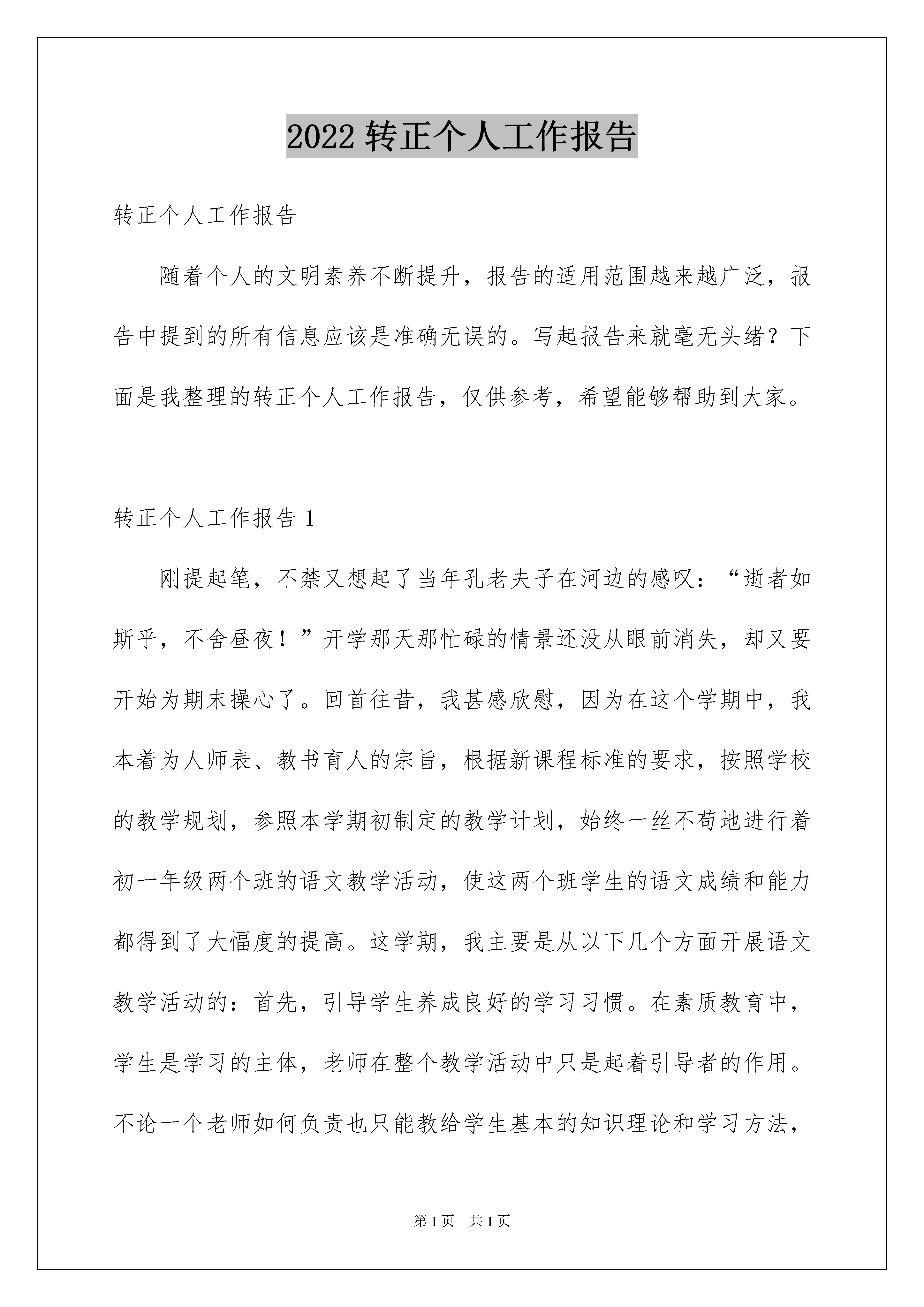 2022 转正个人工作报告

转正个人工作报告

随着个人的文明素养不断提升，报告的适用范围越来越广泛，报告中提到的所有信息应该是准确无误的。写起报告来就毫无头绪？下面是我整理的转正个人工作报告，仅供参考，希望能够帮助到大家。

转正个人工作报告 1

刚提起笔，不禁又想起了当年孔老夫子在河边的感叹：“逝者如斯乎，不舍昼夜！”开学那天那忙碌的情景还没从眼前消失，却又要开始为期末操心了。回首往昔，我甚感欣慰，因为在这个学期中，我本着为人师表、教书育人的宗旨，根据新课程标准的要求，按照学校的教学规划，参照本学期初制定的教学计划，始终一丝不苟地进行着初一年级两个班的语文教学活动，使这两个班学生的语文成绩和能力都得到了大幅度的提高。这学期，我主要是从以下几个方面开展语文教学活动的：首先，引导学生养成良好的学习习惯。在素质教育中，学生是学习的主体，老师在整个教学活动中只是起着引导者的作用。不论一个老师如何负责也只能教给学生基本的知识理论和学习方法，

第 1 页　共 1 页